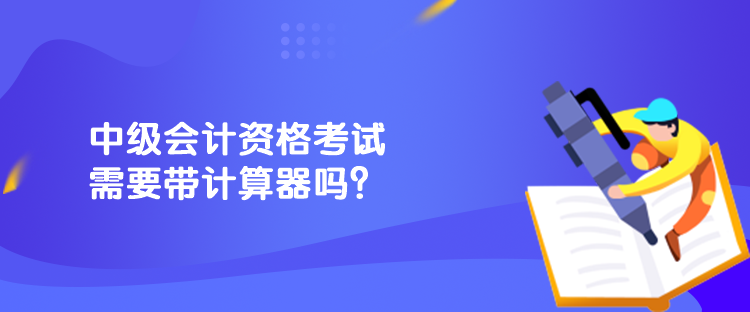 中级会计资格考试
需要带计算器吗?